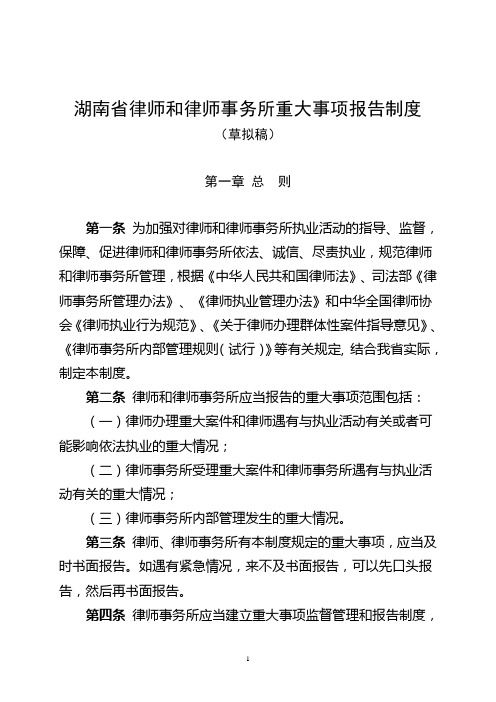 湖南省律师和律师事务所重大事项报告制度

（草拟稿）

第一章 总 则

第一条 为加强对律师和律师事务所执业活动的指导、监督，保障、促进律师和律师事务所依法、诚信、尽责执业，规范律师和律师事务所管理，根据《中华人民共和国律师法》、司法部《律师事务所管理办法》、《律师执业管理办法》和中华全国律师协会《律师执业行为规范》、《关于律师办理群体性案件指导意见》、《律师事务所内部管理规则（试行）》等有关规定，结合我省实际，制定本制度。

第二条 律师和律师事务所应当报告的重大事项范围包括：

（一）律师办理重大案件和律师遇有与执业活动有关或者可能影响依法执业的重大情况；

（二）律师事务所受理重大案件和律师事务所遇有与执业活动有关的重大情况；

（三）律师事务所内部管理发生的重大情况。

第三条 律师、律师事务所有本制度规定的重大事项，应当及时书面报告。如遇有紧急情况，来不及书面报告，可以先口头报告，然后再书面报告。

第四条 律师事务所应当建立重大事项监督管理和报告制度，

1